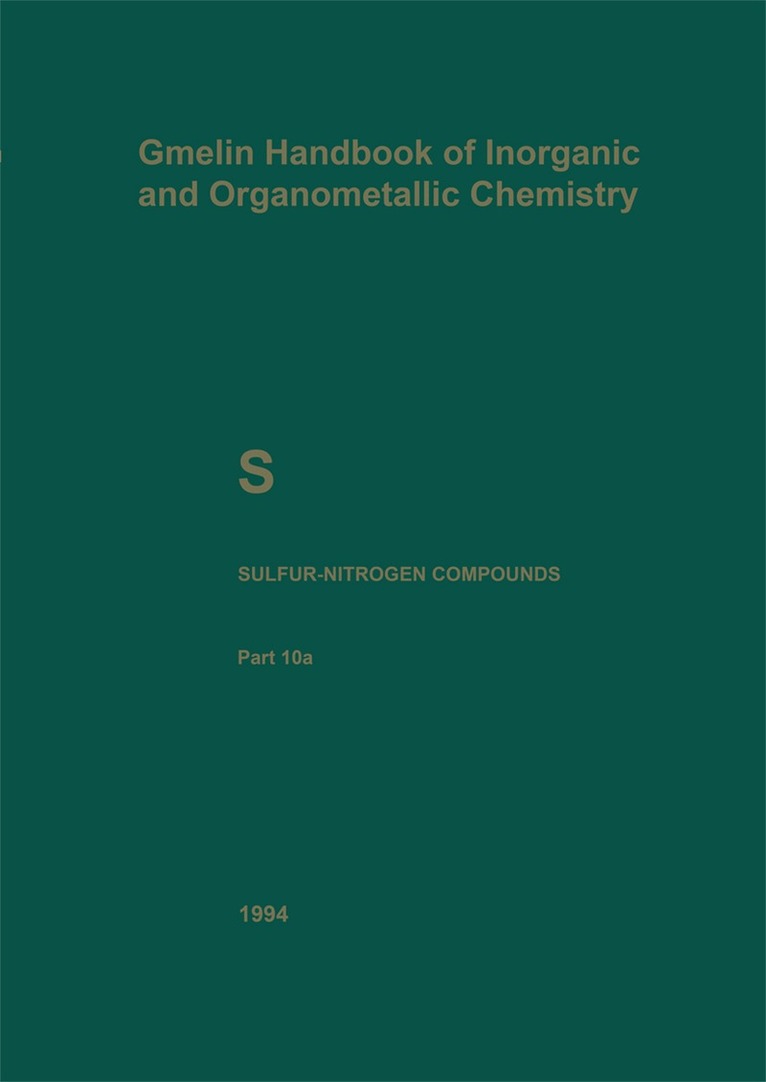 Gmelin Handbook of Inorganic and Organometallic Chemistry

S

SULFUR-NITROGEN COMPOUNDS

Part 10a

1994